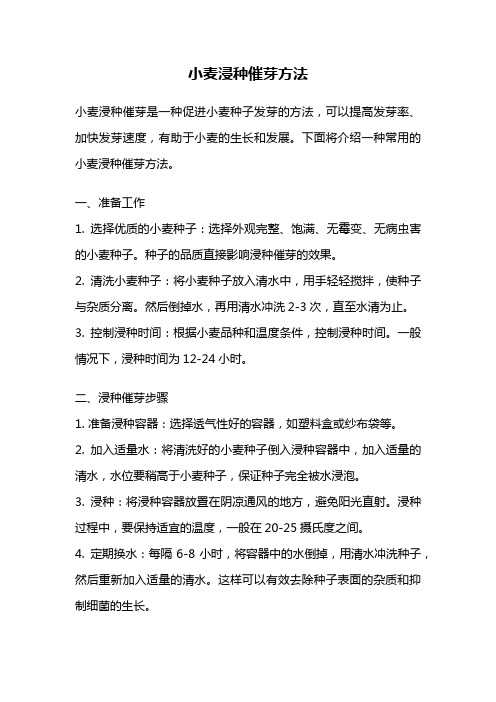 小麦浸种催芽方法

小麦浸种催芽是一种促进小麦种子发芽的方法，可以提高发芽率、加快发芽速度，有助于小麦的生长和发展。下面将介绍一种常用的小麦浸种催芽方法。

一、准备工作

1. 选择优质的小麦种子：选择外观完整、饱满、无霉变、无病虫害的小麦种子。种子的品质直接影响浸种催芽的效果。

2. 清洗小麦种子：将小麦种子放入清水中，用手轻轻搅拌，使种子与杂质分离。然后倒掉水，再用清水冲洗 2-3 次，直至水清为止。

3. 控制浸种时间：根据小麦品种和温度条件，控制浸种时间。一般情况下，浸种时间为 12-24 小时。

二、浸种催芽步骤

1. 准备浸种容器：选择透气性好的容器，如塑料盒或纱布袋等。

2. 加入适量水：将清洗好的小麦种子倒入浸种容器中，加入适量的清水，水位要稍高于小麦种子，保证种子完全被水浸泡。

3. 浸种：将浸种容器放置在阴凉通风的地方，避免阳光直射。浸种过程中，要保持适宜的温度，一般在 20-25 摄氏度之间。

4. 定期换水：每隔 6-8 小时，将容器中的水倒掉，用清水冲洗种子，然后重新加入适量的清水。这样可以有效去除种子表面的杂质和抑制细菌的生长。